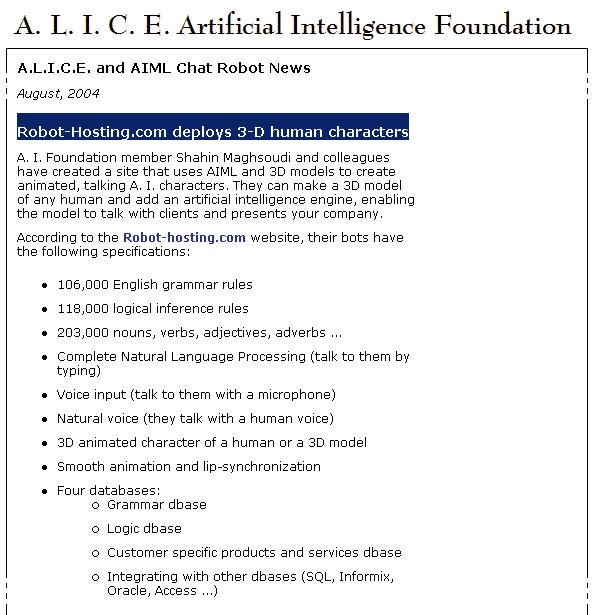 A. L. I. C. E. Artificial Intelligence Foundation

A.L.I.C.E. and AIML Chat Robot News

August, 2004

Robot-Hosting.com deploys 3-D human characters

A. I. Foundation member Shahin Maghsoudi and colleagues have created a site that uses AIML and 3D models to create animated, talking A. I. characters. They can make a 3D model of any human and add an artificial intelligence engine, enabling the model to talk with clients and presents your company.

According to the Robot-hosting.com website, their bots have the following specifications:

- 106,000 English grammar rules
- 118,000 logical inference rules
- 203,000 nouns, verbs, adjectives, adverbs ...
- Complete Natural Language Processing (talk to them by typing)
- Voice input (talk to them with a microphone)
- Natural voice (they talk with a human voice)
- 3D animated character of a human or a 3D model
- Smooth animation and lip-synchronization
- Four databases:
  - Grammar dbase
  - Logic dbase
  - Customer specific products and services dbase
  - Integrating with other dbases (SQL, Informix, Oracle, Access ...)